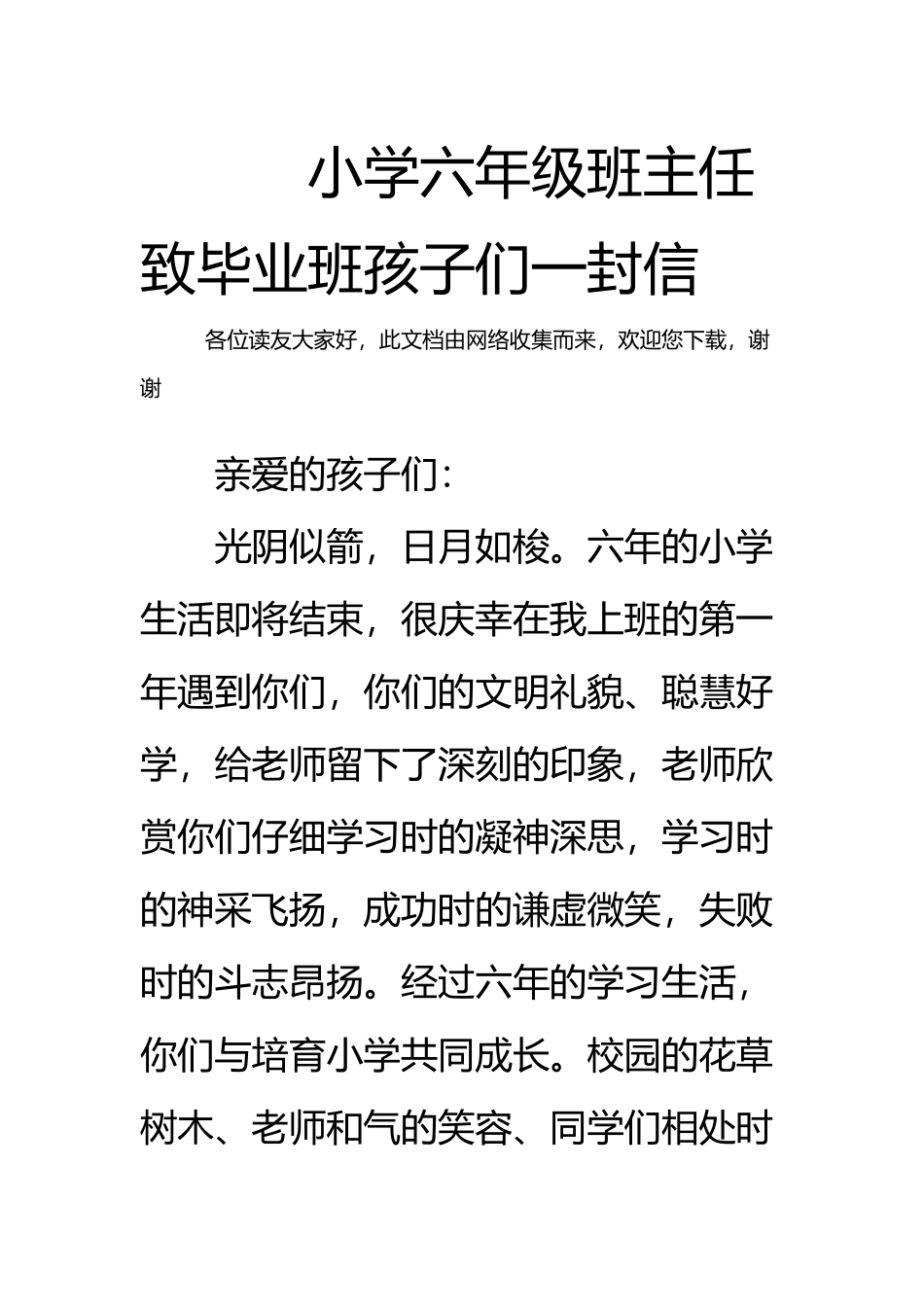 小学六年级班主任致毕业班孩子们一封信

各位读友大家好，此文档由网络收集而来，欢迎您下载，谢谢

亲爱的孩子们：

光阴似箭，日月如梭。六年的小学生活即将结束，很庆幸在我上班的第一年遇到你们，你们的文明礼貌、聪慧好学，给老师留下了深刻的印象，老师欣赏你们仔细学习时的凝神深思，学习时的神采飞扬，成功时的谦虚微笑，失败时的斗志昂扬。经过六年的学习生活，你们与培育小学共同成长。校园的花草树木、老师和气的笑容、同学们相处时